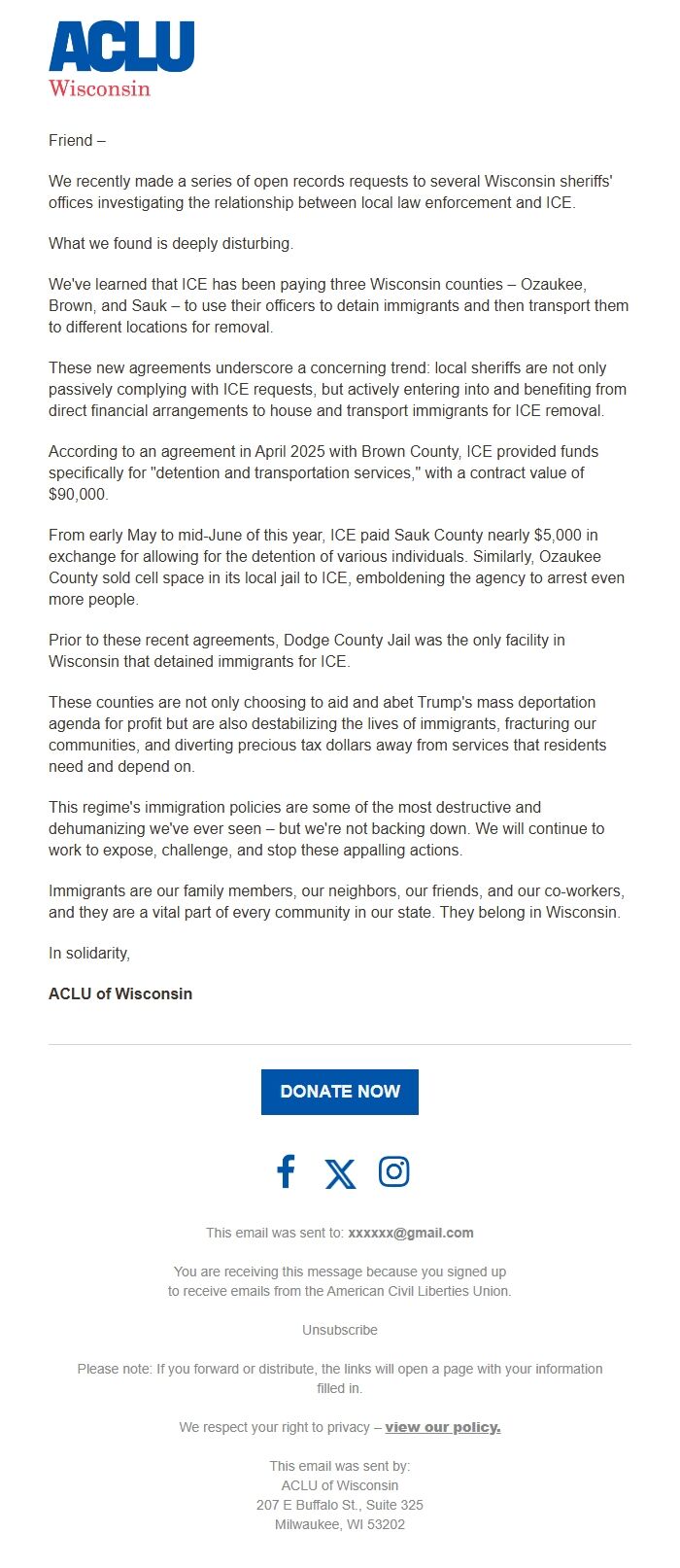 ACLU
Wisconsin

Friend –

We recently made a series of open records requests to several Wisconsin sheriffs' offices investigating the relationship between local law enforcement and ICE.

What we found is deeply disturbing.

We've learned that ICE has been paying three Wisconsin counties – Ozaukee, Brown, and Sauk – to use their officers to detain immigrants and then transport them to different locations for removal.

These new agreements underscore a concerning trend: local sheriffs are not only passively complying with ICE requests, but actively entering into and benefiting from direct financial arrangements to house and transport immigrants for ICE removal.

According to an agreement in April 2025 with Brown County, ICE provided funds specifically for "detention and transportation services," with a contract value of $90,000.

From early May to mid-June of this year, ICE paid Sauk County nearly $5,000 in exchange for allowing for the detention of various individuals. Similarly, Ozaukee County sold cell space in its local jail to ICE, emboldening the agency to arrest even more people.

Prior to these recent agreements, Dodge County Jail was the only facility in Wisconsin that detained immigrants for ICE.

These counties are not only choosing to aid and abet Trump's mass deportation agenda for profit but are also destabilizing the lives of immigrants, fracturing our communities, and diverting precious tax dollars away from services that residents need and depend on.

This regime's immigration policies are some of the most destructive and dehumanizing we've ever seen – but we're not backing down. We will continue to work to expose, challenge, and stop these appalling actions.

Immigrants are our family members, our neighbors, our friends, and our co-workers, and they are a vital part of every community in our state. They belong in Wisconsin.

In solidarity,

ACLU of Wisconsin

DONATE NOW

This email was sent to: xxxxxx@gmail.com

You are receiving this message because you signed up to receive emails from the American Civil Liberties Union.

Unsubscribe

Please note: If you forward or distribute, the links will open a page with your information filled in.

We respect your right to privacy – view our policy.

This email was sent by:
ACLU of Wisconsin
207 E Buffalo St., Suite 325
Milwaukee, WI 53202